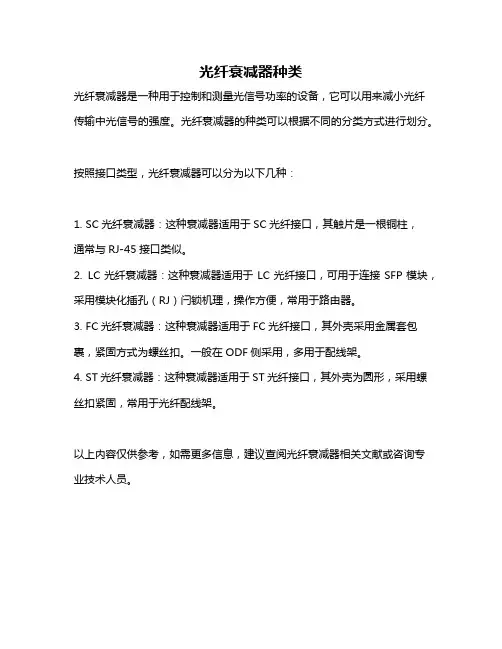 光纤衰减器种类

光纤衰减器是一种用于控制和测量光信号功率的设备，它可以用来减小光纤传输中光信号的强度。光纤衰减器的种类可以根据不同的分类方式进行划分。

按照接口类型，光纤衰减器可以分为以下几种：

1. SC 光纤衰减器：这种衰减器适用于 SC 光纤接口，其触片是一根铜柱，通常与 RJ-45 接口类似。
2. LC 光纤衰减器：这种衰减器适用于 LC 光纤接口，可用于连接 SFP 模块，采用模块化插孔（RJ）闩锁机理，操作方便，常用于路由器。
3. FC 光纤衰减器：这种衰减器适用于 FC 光纤接口，其外壳采用金属套包裹，紧固方式为螺丝扣。一般在 ODF 侧采用，多用于配线架。
4. ST 光纤衰减器：这种衰减器适用于 ST 光纤接口，其外壳为圆形，采用螺丝扣紧固，常用于光纤配线架。

以上内容仅供参考，如需更多信息，建议查阅光纤衰减器相关文献或咨询专业技术人员。